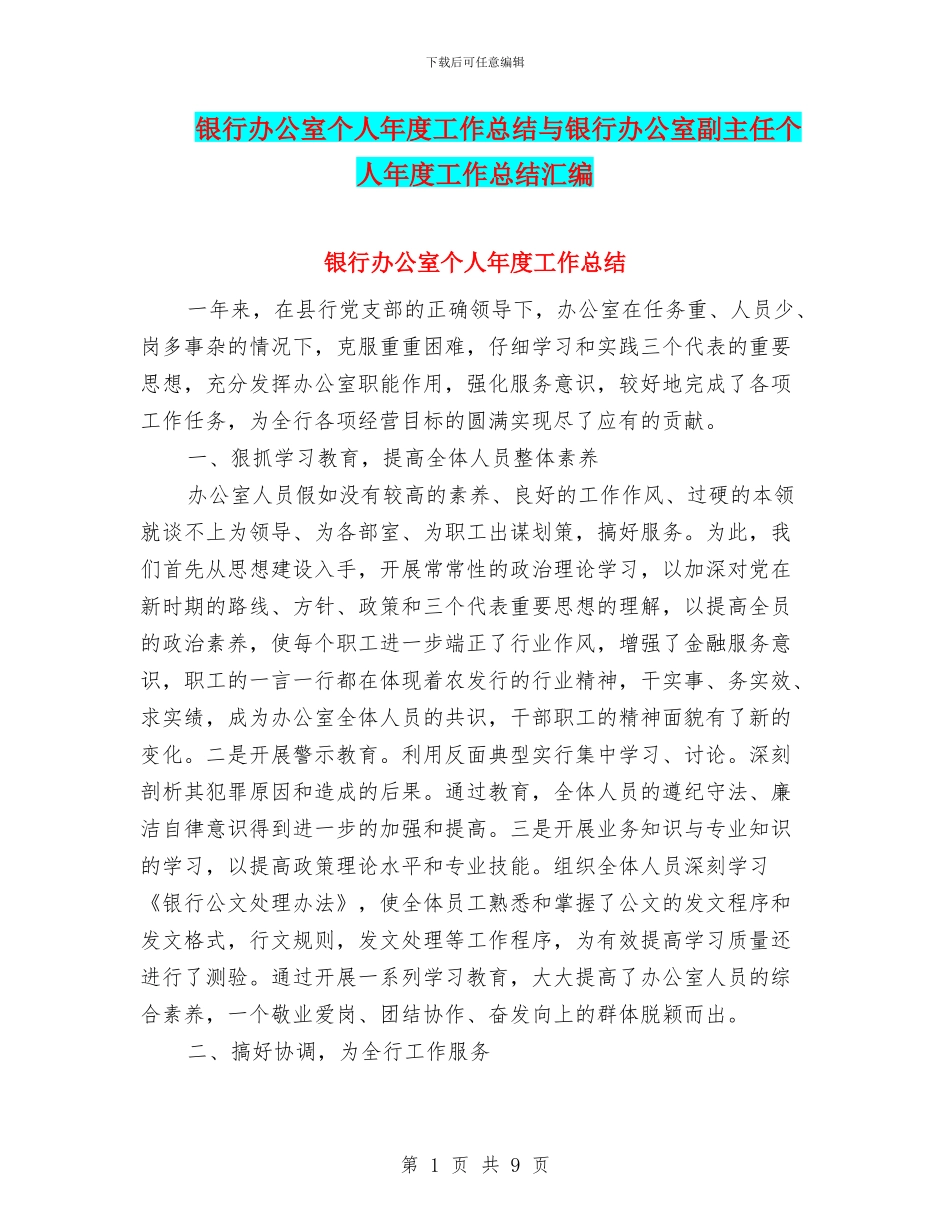 下载后可任意编辑

银行办公室个人年度工作总结与银行办公室副主任个人年度工作总结汇编

银行办公室个人年度工作总结

一年来，在县行党支部的正确领导下，办公室在任务重、人员少、岗多事杂的情况下，克服重重困难，仔细学习和实践三个代表的重要思想，充分发挥办公室职能作用，强化服务意识，较好地完成了各项工作任务，为全行各项经营目标的圆满实现尽了应有的贡献。

一、狠抓学习教育，提高全体人员整体素养

办公室人员假如没有较高的素养、良好的工作作风、过硬的本领就谈不上为领导、为各部室、为职工出谋划策，搞好服务。为此，我们首先从思想建设入手，开展常常性的政治理论学习，以加深对党在新时期的路线、方针、政策和三个代表重要思想的理解，以提高全员的政治素养，使每个职工进一步端正了行业作风，增强了金融服务意识，职工的一言一行都在体现着农发行的行业精神，干实事、务实效、求实绩，成为办公室全体人员的共识，干部职工的精神面貌有了新的变化。二是开展警示教育。利用反面典型实行集中学习、讨论。深刻剖析其犯罪原因和造成的后果。通过教育，全体人员的遵纪守法、廉洁自律意识得到进一步的加强和提高。三是开展业务知识与专业知识的学习，以提高政策理论水平和专业技能。组织全体人员深刻学习《银行公文处理办法》，使全体员工熟悉和掌握了公文的发文程序和发文格式，行文规则，发文处理等工作程序，为有效提高学习质量还进行了测验。通过开展一系列学习教育，大大提高了办公室人员的综合素养，一个敬业爱岗、团结协作、奋发向上的群体脱颖而出。

二、搞好协调，为全行工作服务

第 1 页 共 9 页